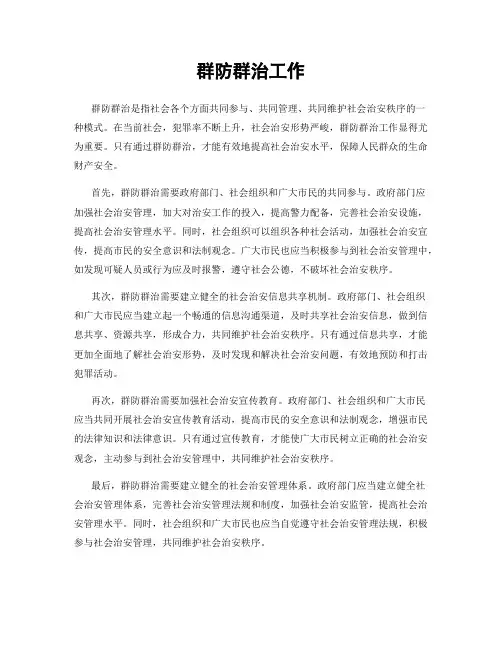 群防群治工作

群防群治是指社会各个方面共同参与、共同管理、共同维护社会治安秩序的一种模式。在当前社会，犯罪率不断上升，社会治安形势严峻，群防群治工作显得尤为重要。只有通过群防群治，才能有效地提高社会治安水平，保障人民群众的生命财产安全。

首先，群防群治需要政府部门、社会组织和广大市民的共同参与。政府部门应加强社会治安管理，加大对治安工作的投入，提高警力配备，完善社会治安设施，提高社会治安管理水平。同时，社会组织可以组织各种社会活动，加强社会治安宣传，提高市民的安全意识和法制观念。广大市民也应当积极参与到社会治安管理中，如发现可疑人员或行为应及时报警，遵守社会公德，不破坏社会治安秩序。

其次，群防群治需要建立健全的社会治安信息共享机制。政府部门、社会组织和广大市民应当建立起一个畅通的信息沟通渠道，及时共享社会治安信息，做到信息共享、资源共享，形成合力，共同维护社会治安秩序。只有通过信息共享，才能更加全面地了解社会治安形势，及时发现和解决社会治安问题，有效地预防和打击犯罪活动。

再次，群防群治需要加强社会治安宣传教育。政府部门、社会组织和广大市民应当共同开展社会治安宣传教育活动，提高市民的安全意识和法制观念，增强市民的法律知识和法律意识。只有通过宣传教育，才能使广大市民树立正确的社会治安观念，主动参与到社会治安管理中，共同维护社会治安秩序。

最后，群防群治需要建立健全的社会治安管理体系。政府部门应当建立健全社会治安管理体系，完善社会治安管理法规和制度，加强社会治安监管，提高社会治安管理水平。同时，社会组织和广大市民也应当自觉遵守社会治安管理法规，积极参与社会治安管理，共同维护社会治安秩序。